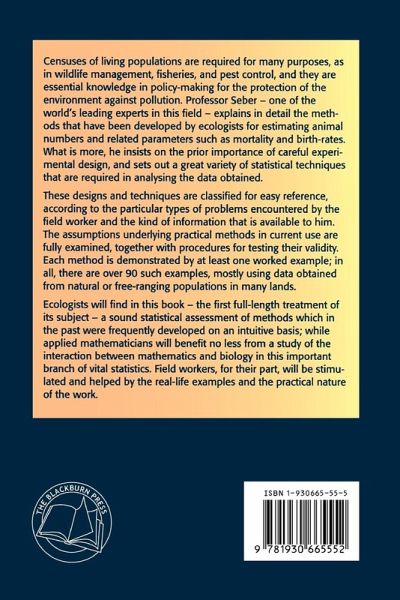 Censuses of living populations are required for many purposes, as in wildlife management, fisheries, and pest control, and they are essential knowledge in policy-making for the protection of the environment against pollution. Professor Seber – one of the world's leading experts in this field – explains in detail the methods that have been developed by ecologists for estimating animal numbers and related parameters such as mortality and birth-rates. What is more, he insists on the prior importance of careful experimental design, and sets out a great variety of statistical techniques that are required in analysing the data obtained.

These designs and techniques are classified for easy reference, according to the particular types of problems encountered by the field worker and the kind of information that is available to him. The assumptions underlying practical methods in current use are fully examined, together with procedures for testing their validity. Each method is demonstrated by at least one worked example; in all, there are over 90 such examples, mostly using data obtained from natural or free-ranging populations in many lands.

Ecologists will find in this book – the first full-length treatment of its subject – a sound statistical assessment of methods which in the past were frequently developed on an intuitive basis; while applied mathematicians will benefit no less from a study of the interaction between mathematics and biology in this important branch of vital statistics. Field workers, for their part, will be stimulated and helped by the real-life examples and the practical nature of the work.

THE BLACKBURN PRESS

ISBN 1-930665-55-5

9 781930 665552